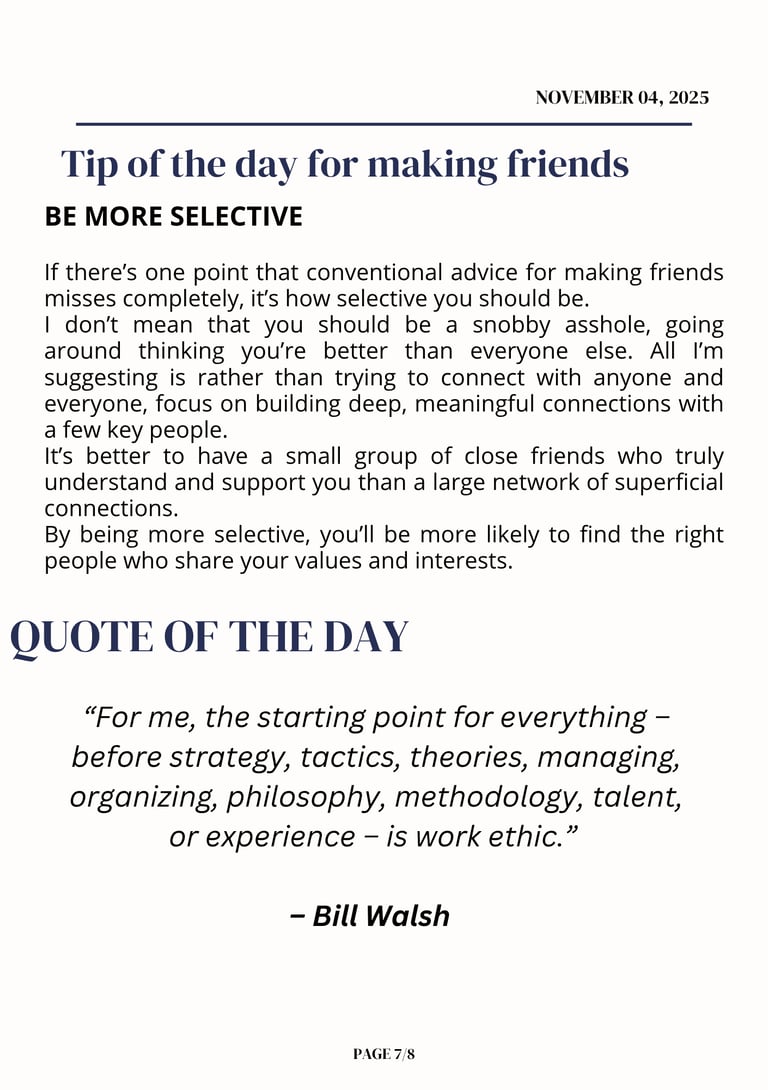 NOVEMBER 04, 2025

Tip of the day for making friends

BE MORE SELECTIVE

If there’s one point that conventional advice for making friends misses completely, it’s how selective you should be.
I don’t mean that you should be a snobby asshole, going around thinking you’re better than everyone else. All I’m suggesting is rather than trying to connect with anyone and everyone, focus on building deep, meaningful connections with a few key people.
It’s better to have a small group of close friends who truly understand and support you than a large network of superficial connections.
By being more selective, you’ll be more likely to find the right people who share your values and interests.

QUOTE OF THE DAY

“For me, the starting point for everything – before strategy, tactics, theories, managing, organizing, philosophy, methodology, talent, or experience – is work ethic.”

– Bill Walsh

PAGE 7/8